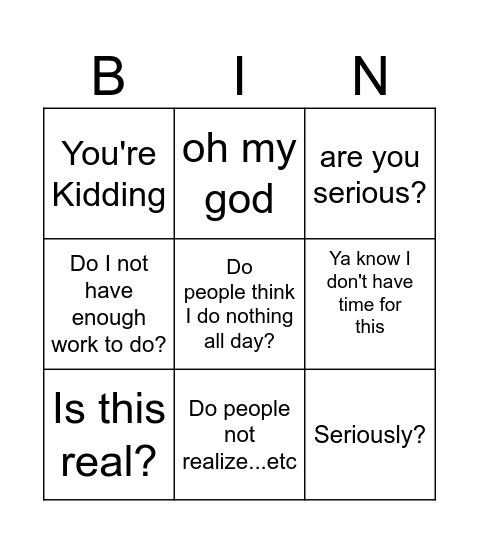 | B | I | N |
|---|---|---|
| You're Kidding | oh my god | are you serious? |
| Do I not have enough work to do? | Do people think I do nothing all day? | Ya know I don't have time for this |
| Is this real? | Do people not realize...etc | Seriously? |